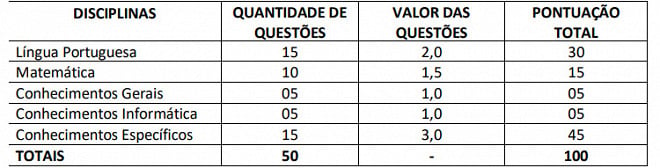 | DISCIPLINAS | QUANTIDADE DE QUESTÕES | VALOR DAS QUESTÕES | PONTUAÇÃO TOTAL |
|---|---|---|---|
| Língua Portuguesa | 15 | 2,0 | 30 |
| Matemática | 10 | 1,5 | 15 |
| Conhecimentos Gerais | 05 | 1,0 | 05 |
| Conhecimentos Informática | 05 | 1,0 | 05 |
| Conhecimentos Específicos | 15 | 3,0 | 45 |
| TOTAIS | 50 | - | 100 |